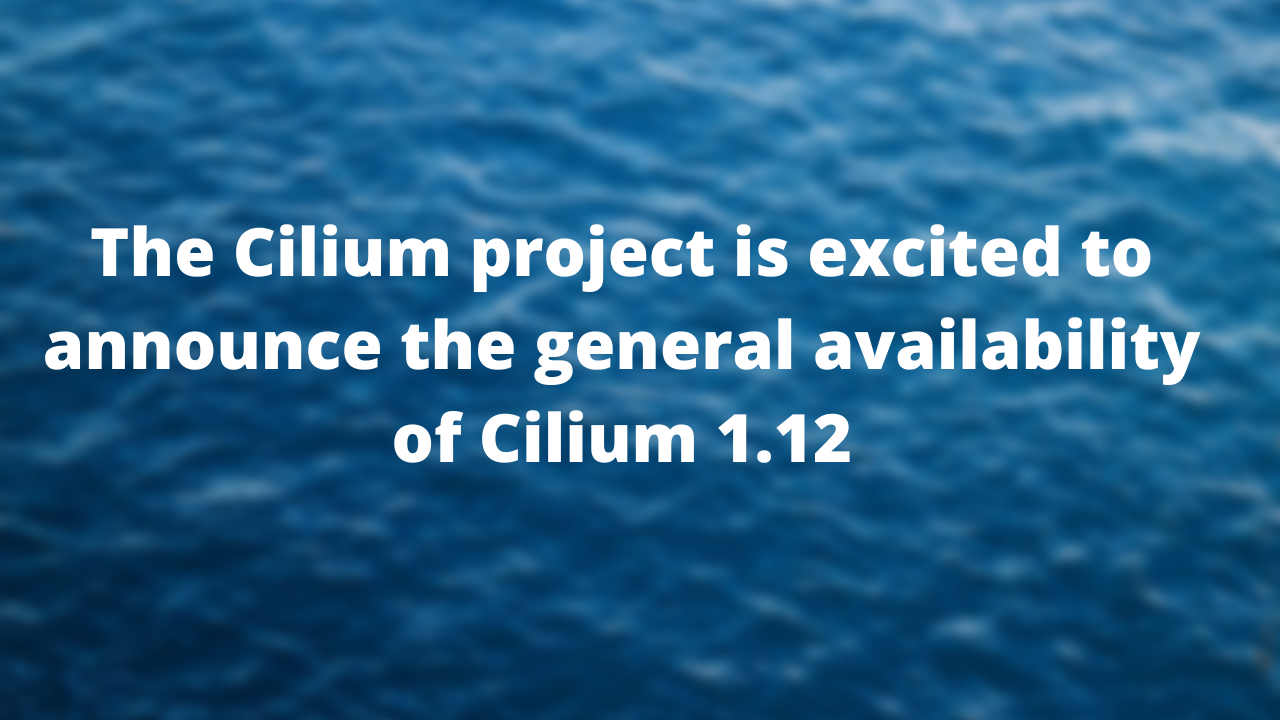 The Cilium project is excited to announce the general availability of Cilium 1.12